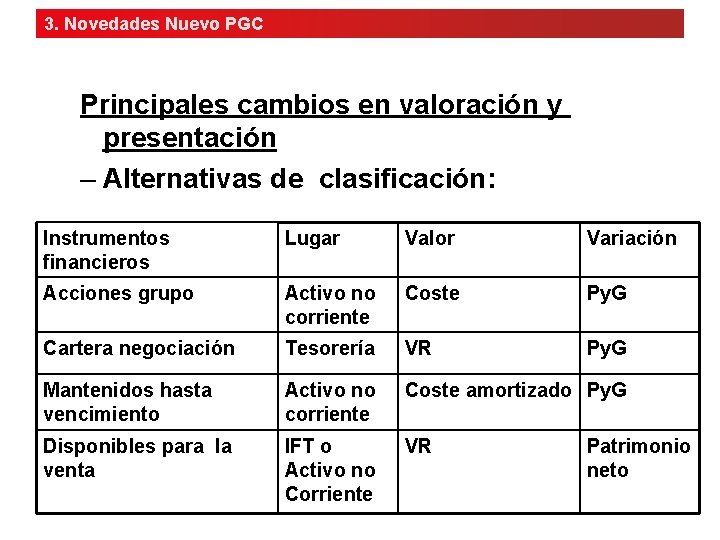 3. Novedades Nuevo PGC

Principales cambios en valoración y presentación

– Alternativas de clasificación:

| Instrumentos financieros | Lugar | Valor | Variación |
|---|---|---|---|
| Acciones grupo | Activo no corriente | Coste | PyG |
| Cartera negociación | Tesorería | VR | PyG |
| Mantenidos hasta vencimiento | Activo no corriente | Coste amortizado | PyG |
| Disponibles para la venta | IFT o Activo no Corriente | VR | Patrimonio neto |